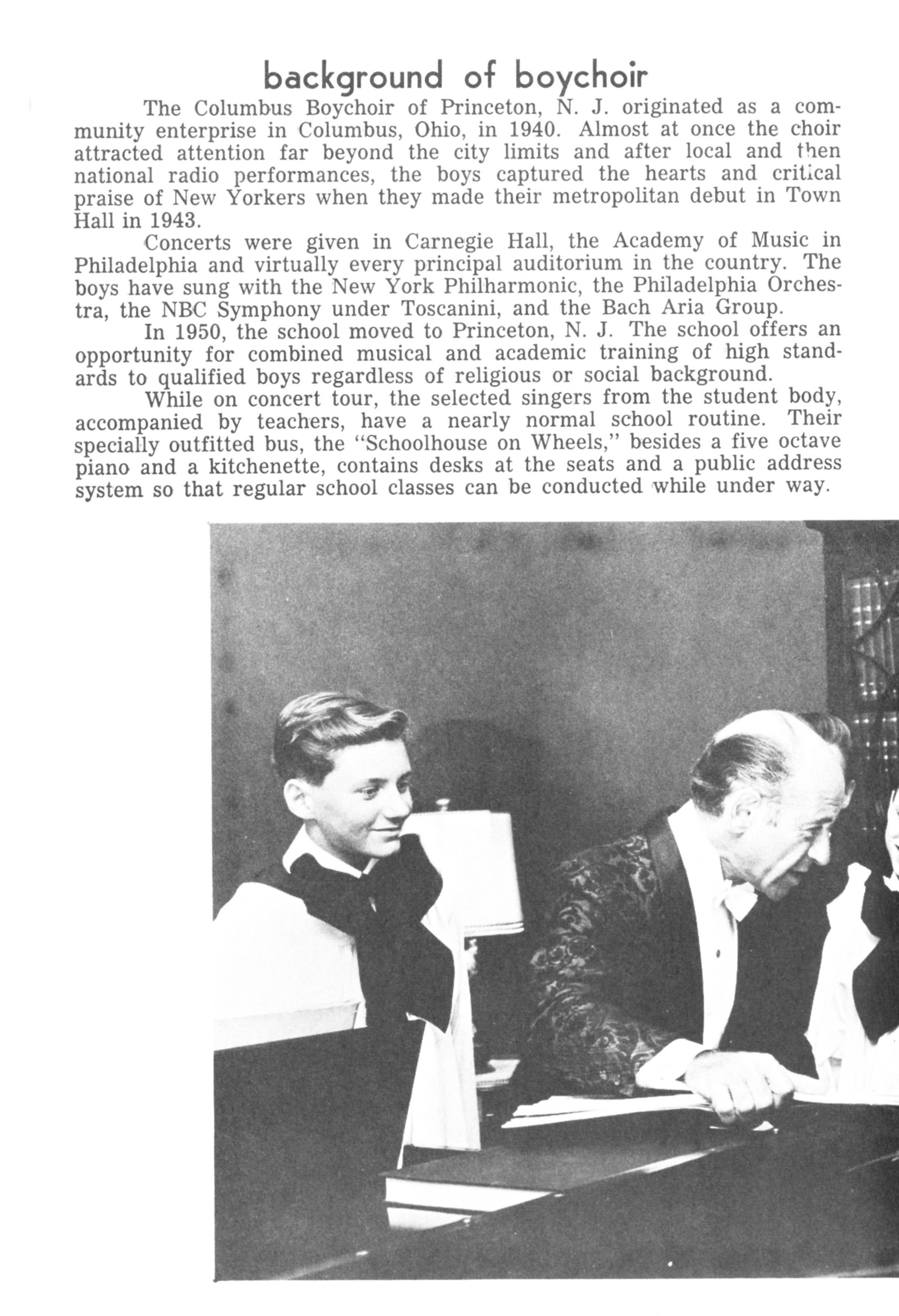 background of boychoir

The Columbus Boychoir of Princeton, N. J. originated as a community enterprise in Columbus, Ohio, in 1940. Almost at once the choir attracted attention far beyond the city limits and after local and then national radio performances, the boys captured the hearts and critical praise of New Yorkers when they made their metropolitan debut in Town Hall in 1943.

Concerts were given in Carnegie Hall, the Academy of Music in Philadelphia and virtually every principal auditorium in the country. The boys have sung with the New York Philharmonic, the Philadelphia Orchestra, the NBC Symphony under Toscanini, and the Bach Aria Group.

In 1950, the school moved to Princeton, N. J. The school offers an opportunity for combined musical and academic training of high standards to qualified boys regardless of religious or social background.

While on concert tour, the selected singers from the student body, accompanied by teachers, have a nearly normal school routine. Their specially outfitted bus, the "Schoolhouse on Wheels," besides a five octave piano and a kitchenette, contains desks at the seats and a public address system so that regular school classes can be conducted while under way.